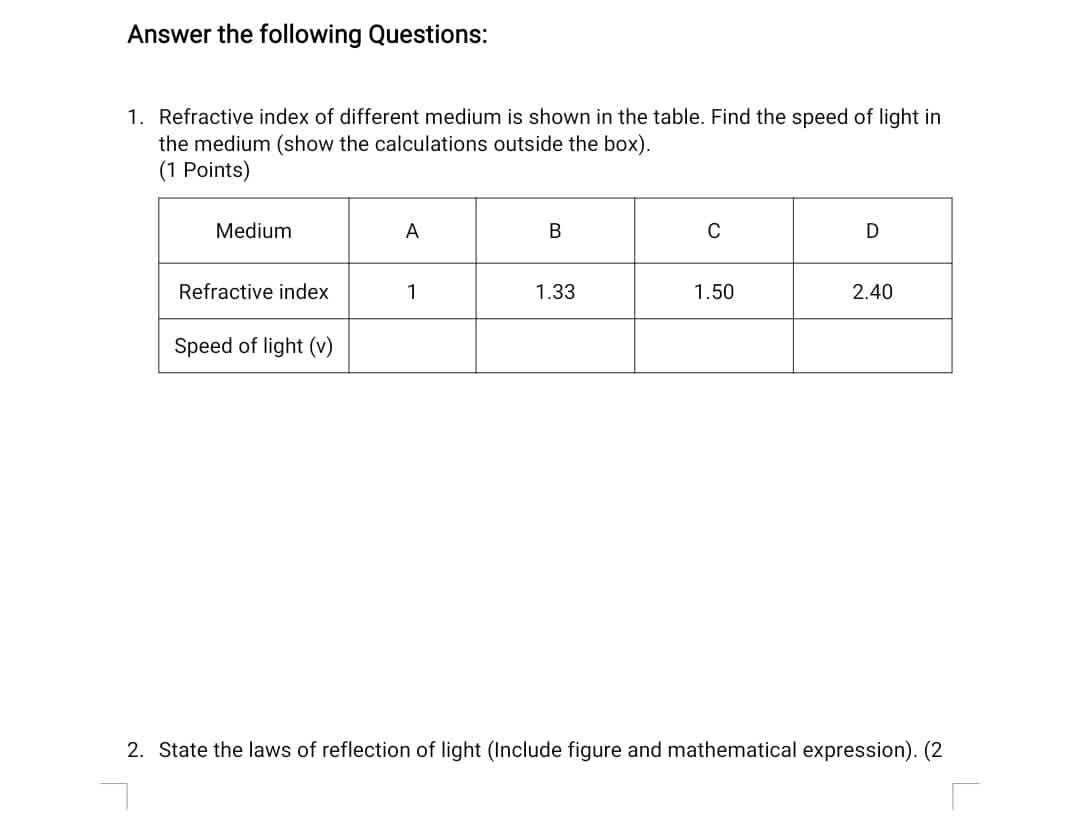 Answer the following Questions:

1. Refractive index of different medium is shown in the table. Find the speed of light in the medium (show the calculations outside the box).
(1 Points)

| Medium | A | B | C | D |
|---|---|---|---|---|
| Refractive index | 1 | 1.33 | 1.50 | 2.40 |
| Speed of light (v) | | | | |

2. State the laws of reflection of light (Include figure and mathematical expression). (2